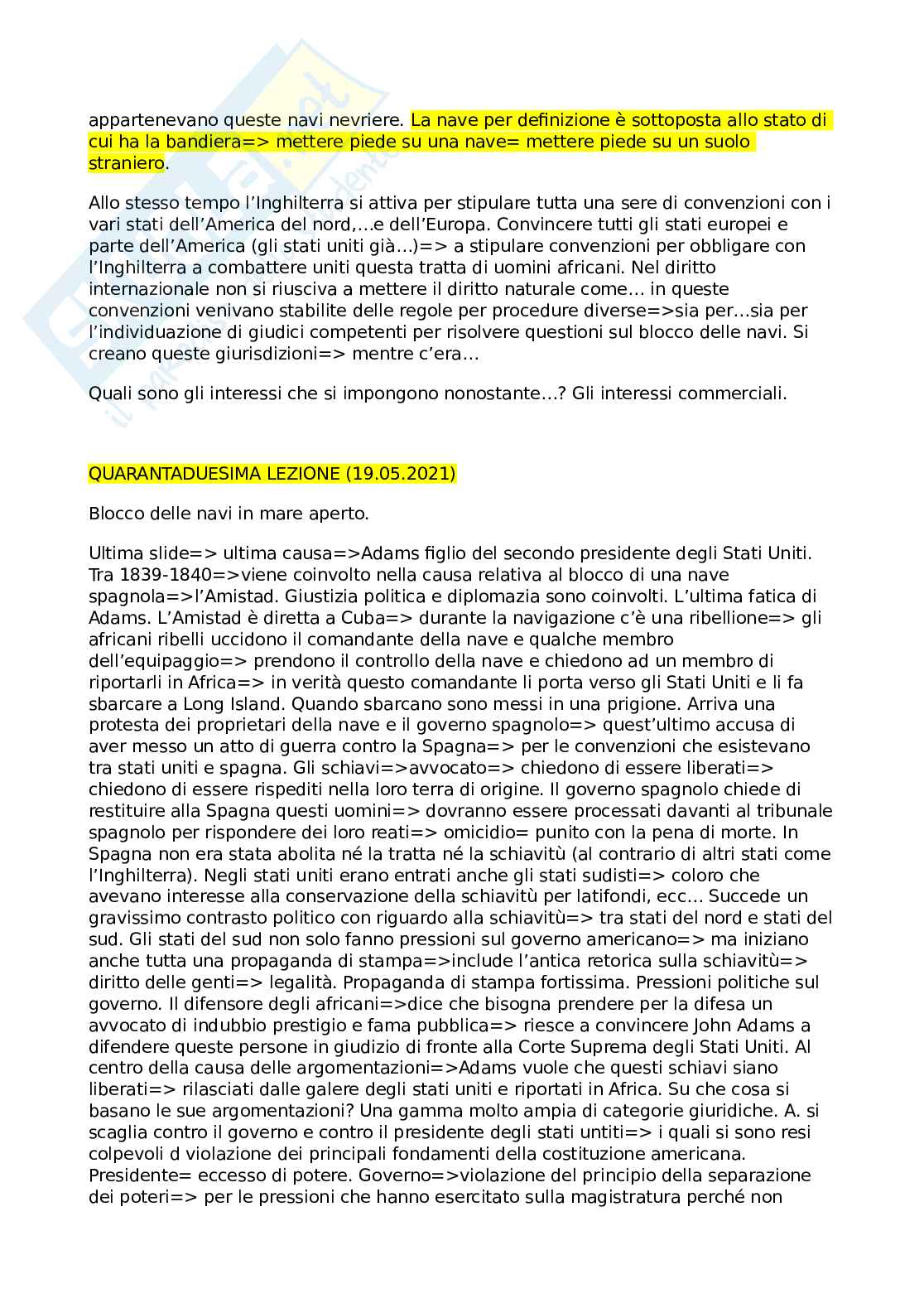 appartenevano queste navi nevriere. La nave per definizione è sottoposta allo stato di cui ha la bandiera=> mettere piede su una nave= mettere piede su un suolo straniero.

Allo stesso tempo l'Inghilterra si attiva per stipulare tutta una sere di convenzioni con i vari stati dell'America del nord,…e dell'Europa. Convincere tutti gli stati europei e parte dell'America (gli stati uniti già…)=> a stipulare convenzioni per obbligare con l'Inghilterra a combattere uniti questa tratta di uomini africani. Nel diritto internazionale non si riusciva a mettere il diritto naturale come… in queste convenzioni venivano stabilite delle regole per procedure diverse=>sia per…sia per l'individuazione di giudici competenti per risolvere questioni sul blocco delle navi. Si creano queste giurisdizioni=> mentre c'era…

Quali sono gli interessi che si impongono nonostante…? Gli interessi commerciali.

QUARANTADUESIMA LEZIONE (19.05.2021)

Blocco delle navi in mare aperto.

Ultima slide=> ultima causa=>Adams figlio del secondo presidente degli Stati Uniti. Tra 1839-1840=>viene coinvolto nella causa relativa al blocco di una nave spagnola=>l'Amistad. Giustizia politica e diplomazia sono coinvolti. L'ultima fatica di Adams. L'Amistad è diretta a Cuba=> durante la navigazione c'è una ribellione=> gli africani ribelli uccidono il comandante della nave e qualche membro dell'equipaggio=> prendono il controllo della nave e chiedono ad un membro di riportarli in Africa=> in verità questo comandante li porta verso gli Stati Uniti e li fa sbarcare a Long Island. Quando sbarcano sono messi in una prigione. Arriva una protesta dei proprietari della nave e il governo spagnolo=> quest'ultimo accusa di aver messo un atto di guerra contro la Spagna=> per le convenzioni che esistevano tra stati uniti e spagna. Gli schiavi=>avvocato=> chiedono di essere liberati=> chiedono di essere rispediti nella loro terra di origine. Il governo spagnolo chiede di restituire alla Spagna questi uomini=> dovranno essere processati davanti al tribunale spagnolo per rispondere dei loro reati=> omicidio= punito con la pena di morte. In Spagna non era stata abolita né la tratta né la schiavitù (al contrario di altri stati come l'Inghilterra). Negli stati uniti erano entrati anche gli stati sudisti=> coloro che avevano interesse alla conservazione della schiavitù per latifondi, ecc… Succede un gravissimo contrasto politico con riguardo alla schiavitù=> tra stati del nord e stati del sud. Gli stati del sud non solo fanno pressioni sul governo americano=> ma iniziano anche tutta una propaganda di stampa=>include l'antica retorica sulla schiavitù=> diritto delle genti=> legalità. Propaganda di stampa fortissima. Pressioni politiche sul governo. Il difensore degli africani=>dice che bisogna prendere per la difesa un avvocato di indubbio prestigio e fama pubblica=> riesce a convincere John Adams a difendere queste persone in giudizio di fronte alla Corte Suprema degli Stati Uniti. Al centro della causa delle argomentazioni=>Adams vuole che questi schiavi siano liberati=> rilasciati dalle galere degli stati uniti e riportati in Africa. Su che cosa si basano le sue argomentazioni? Una gamma molto ampia di categorie giuridiche. A. si scaglia contro il governo e contro il presidente degli stati untiti=> i quali si sono resi colpevoli d violazione dei principali fondamenti della costituzione americana. Presidente= eccesso di potere. Governo=>violazione del principio della separazione dei poteri=> per le pressioni che hanno esercitato sulla magistratura perché non